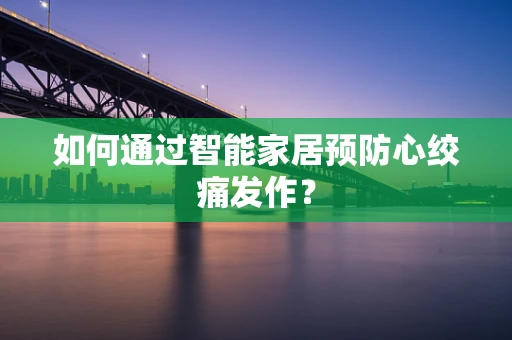 如何通过智能家居预防心绞痛发作？